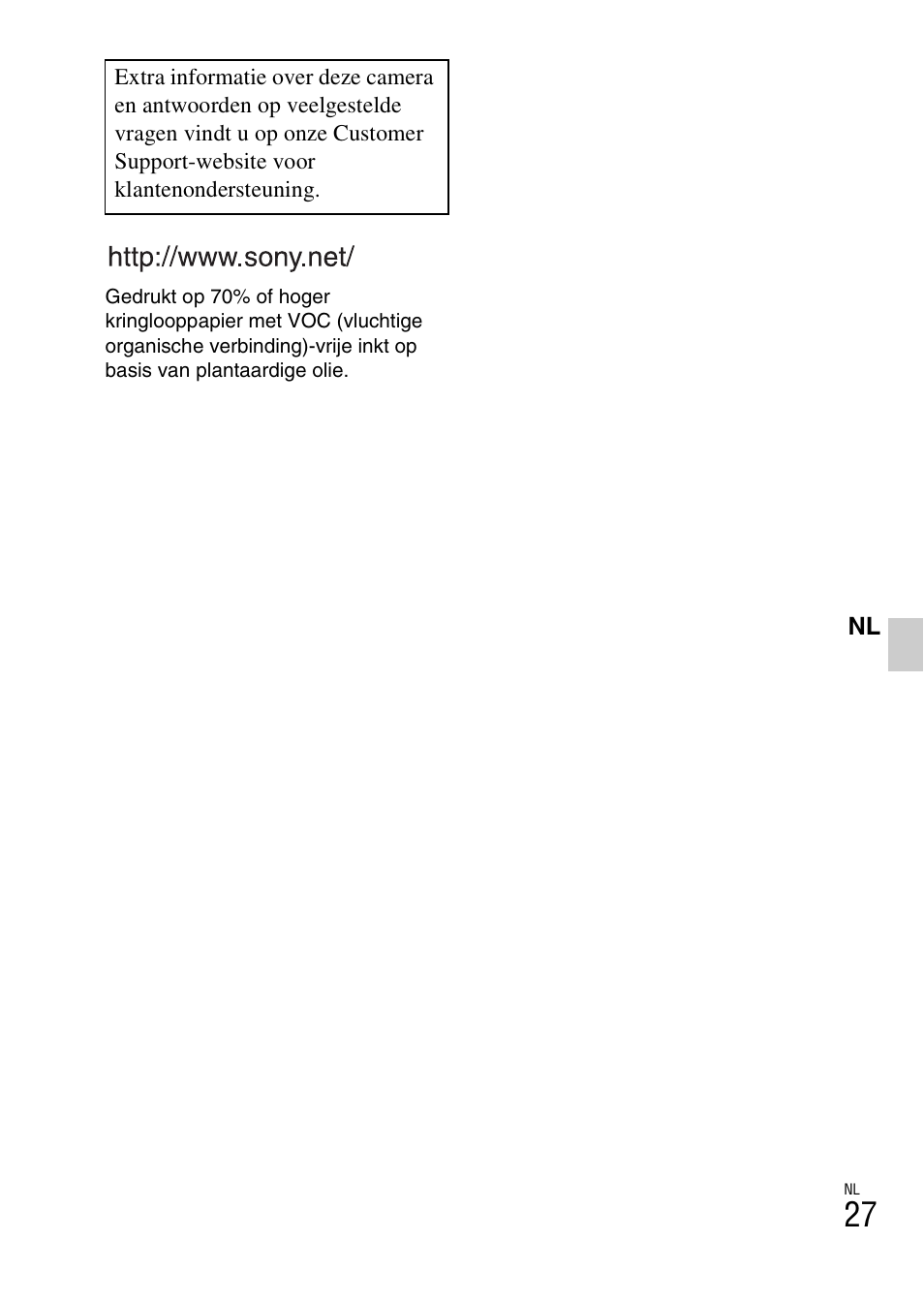 Extra informatie over deze camera en antwoorden op veelgestelde vragen vindt u op onze Customer Support-website voor klantenondersteuning.

http://www.sony.net/

Gedrukt op 70% of hoger kringlooppapier met VOC (vluchtige organische verbinding)-vrije inkt op basis van plantaardige olie.

NL

NL
27